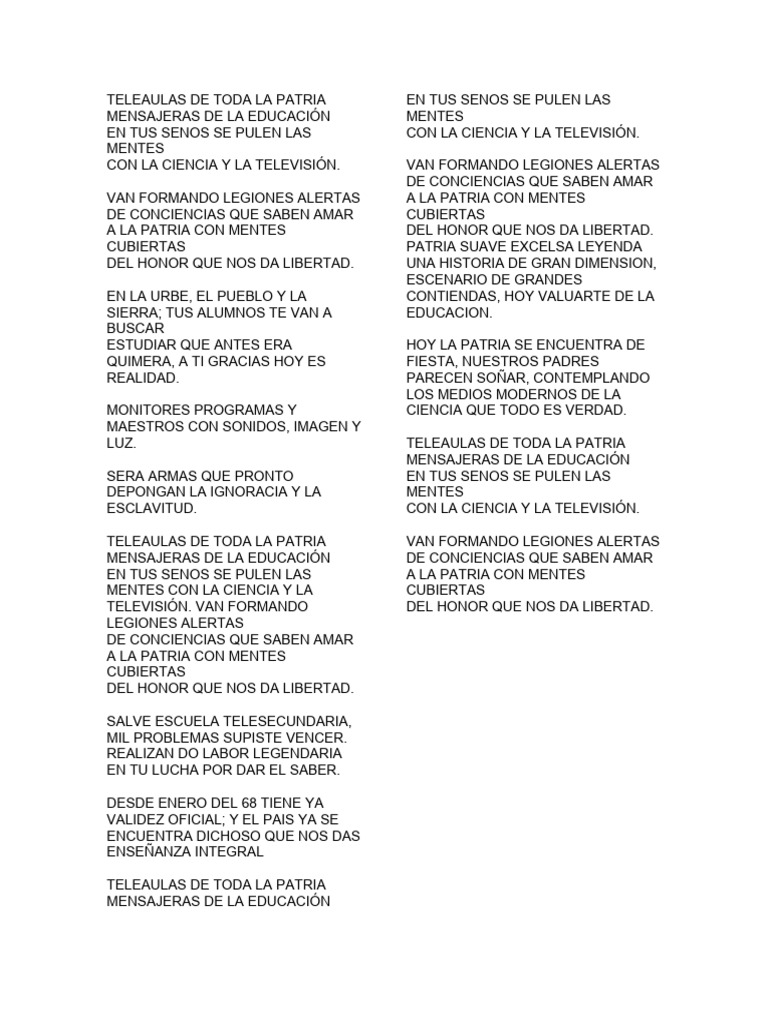 TELEAULAS DE TODA LA PATRIA
MENSAJERAS DE LA EDUCACIÓN
EN TUS SENOS SE PULEN LAS MENTES
CON LA CIENCIA Y LA TELEVISIÓN.

VAN FORMANDO LEGIONES ALERTAS
DE CONCIENCIAS QUE SABEN AMAR
A LA PATRIA CON MENTES CUBIERTAS
DEL HONOR QUE NOS DA LIBERTAD.

EN LA URBE, EL PUEBLO Y LA SIERRA; TUS ALUMNOS TE VAN A BUSCAR
ESTUDIAR QUE ANTES ERA QUIMERA, A TI GRACIAS HOY ES REALIDAD.

MONITORES PROGRAMAS Y MAESTROS CON SONIDOS, IMAGEN Y LUZ.

SERA ARMAS QUE PRONTO DEPONGAN LA IGNORACIA Y LA ESCLAVITUD.

TELEAULAS DE TODA LA PATRIA
MENSAJERAS DE LA EDUCACIÓN
EN TUS SENOS SE PULEN LAS MENTES CON LA CIENCIA Y LA TELEVISIÓN. VAN FORMANDO LEGIONES ALERTAS
DE CONCIENCIAS QUE SABEN AMAR
A LA PATRIA CON MENTES CUBIERTAS
DEL HONOR QUE NOS DA LIBERTAD.

SALVE ESCUELA TELESECUNDARIA,
MIL PROBLEMAS SUPISTE VENCER.
REALIZAN DO LABOR LEGENDARIA
EN TU LUCHA POR DAR EL SABER.

DESDE ENERO DEL 68 TIENE YA VALIDEZ OFICIAL; Y EL PAIS YA SE ENCUENTRA DICHOSO QUE NOS DAS ENSEÑANZA INTEGRAL

TELEAULAS DE TODA LA PATRIA
MENSAJERAS DE LA EDUCACIÓN
EN TUS SENOS SE PULEN LAS MENTES
CON LA CIENCIA Y LA TELEVISIÓN.

VAN FORMANDO LEGIONES ALERTAS
DE CONCIENCIAS QUE SABEN AMAR
A LA PATRIA CON MENTES CUBIERTAS
DEL HONOR QUE NOS DA LIBERTAD.
PATRIA SUAVE EXCELSA LEYENDA
UNA HISTORIA DE GRAN DIMENSION,
ESCENARIO DE GRANDES CONTIENDAS, HOY VALUARTE DE LA EDUCACION.

HOY LA PATRIA SE ENCUENTRA DE FIESTA, NUESTROS PADRES PARECEN SOÑAR, CONTEMPLANDO LOS MEDIOS MODERNOS DE LA CIENCIA QUE TODO ES VERDAD.

TELEAULAS DE TODA LA PATRIA
MENSAJERAS DE LA EDUCACIÓN
EN TUS SENOS SE PULEN LAS MENTES
CON LA CIENCIA Y LA TELEVISIÓN.

VAN FORMANDO LEGIONES ALERTAS
DE CONCIENCIAS QUE SABEN AMAR
A LA PATRIA CON MENTES CUBIERTAS
DEL HONOR QUE NOS DA LIBERTAD.